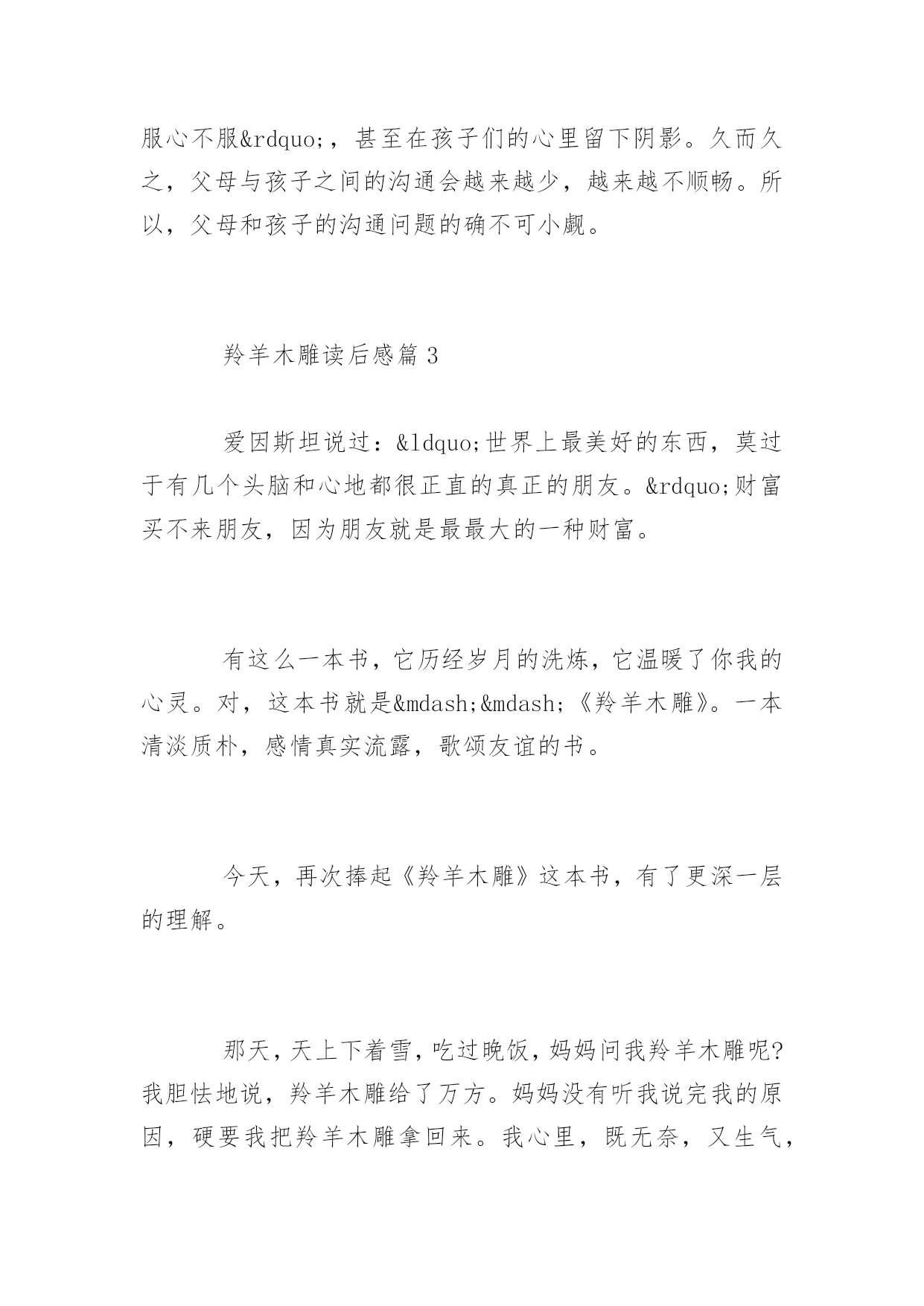 服心不服&rdquo;，甚至在孩子们的心里留下阴影。久而久之，父母与孩子之间的沟通会越来越少，越来越不顺畅。所以，父母和孩子的沟通问题的确不可小觑。

羚羊木雕读后感篇 3

爱因斯坦说过：&ldquo;世界上最美好的东西，莫过于有几个头脑和心地都很正直的真正的朋友。&rdquo;财富买不来朋友，因为朋友就是最最大的一种财富。

有这么一本书，它历经岁月的洗炼，它温暖了你我的心灵。对，这本书就是&mdash;&mdash;《羚羊木雕》。一本清淡质朴，感情真实流露，歌颂友谊的书。

今天，再次捧起《羚羊木雕》这本书，有了更深一层的理解。

那天，天上下着雪，吃过晚饭，妈妈问我羚羊木雕呢?我胆怯地说，羚羊木雕给了万方。妈妈没有听我说完我的原因，硬要我把羚羊木雕拿回来。我心里，既无奈，又生气，